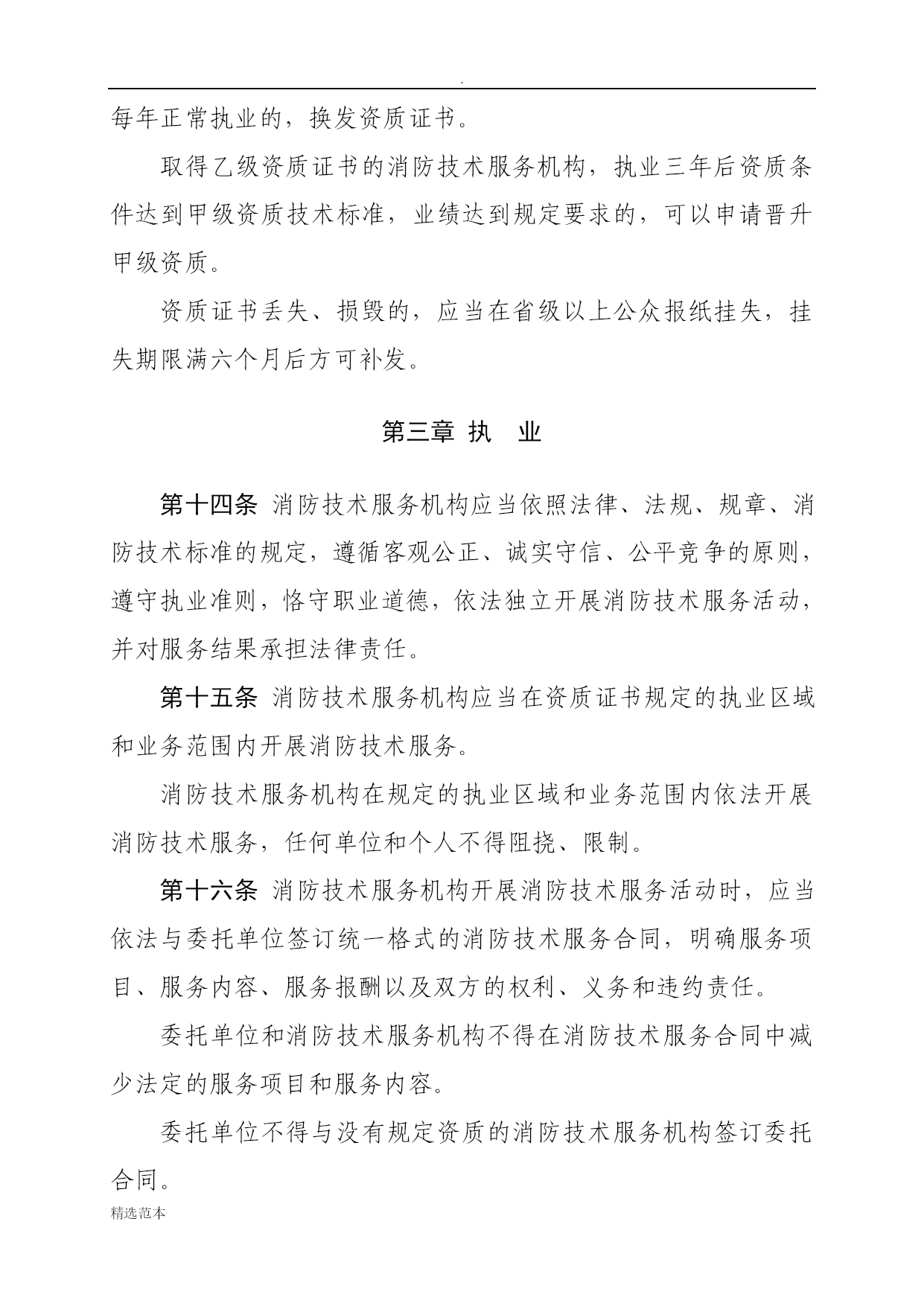 .

每年正常执业的，换发资质证书。

取得乙级资质证书的消防技术服务机构，执业三年后资质条件达到甲级资质技术标准，业绩达到规定要求的，可以申请晋升甲级资质。

资质证书丢失、损毁的，应当在省级以上公众报纸挂失，挂失期限满六个月后方可补发。

第三章 执 业

第十四条 消防技术服务机构应当依照法律、法规、规章、消防技术标准的规定，遵循客观公正、诚实守信、公平竞争的原则，遵守执业准则，恪守职业道德，依法独立开展消防技术服务活动，并对服务结果承担法律责任。

第十五条 消防技术服务机构应当在资质证书规定的执业区域和业务范围内开展消防技术服务。

消防技术服务机构在规定的执业区域和业务范围内依法开展消防技术服务，任何单位和个人不得阻挠、限制。

第十六条 消防技术服务机构开展消防技术服务活动时，应当依法与委托单位签订统一格式的消防技术服务合同，明确服务项目、服务内容、服务报酬以及双方的权利、义务和违约责任。

委托单位和消防技术服务机构不得在消防技术服务合同中减少法定的服务项目和服务内容。

委托单位不得与没有规定资质的消防技术服务机构签订委托合同。

精选范本